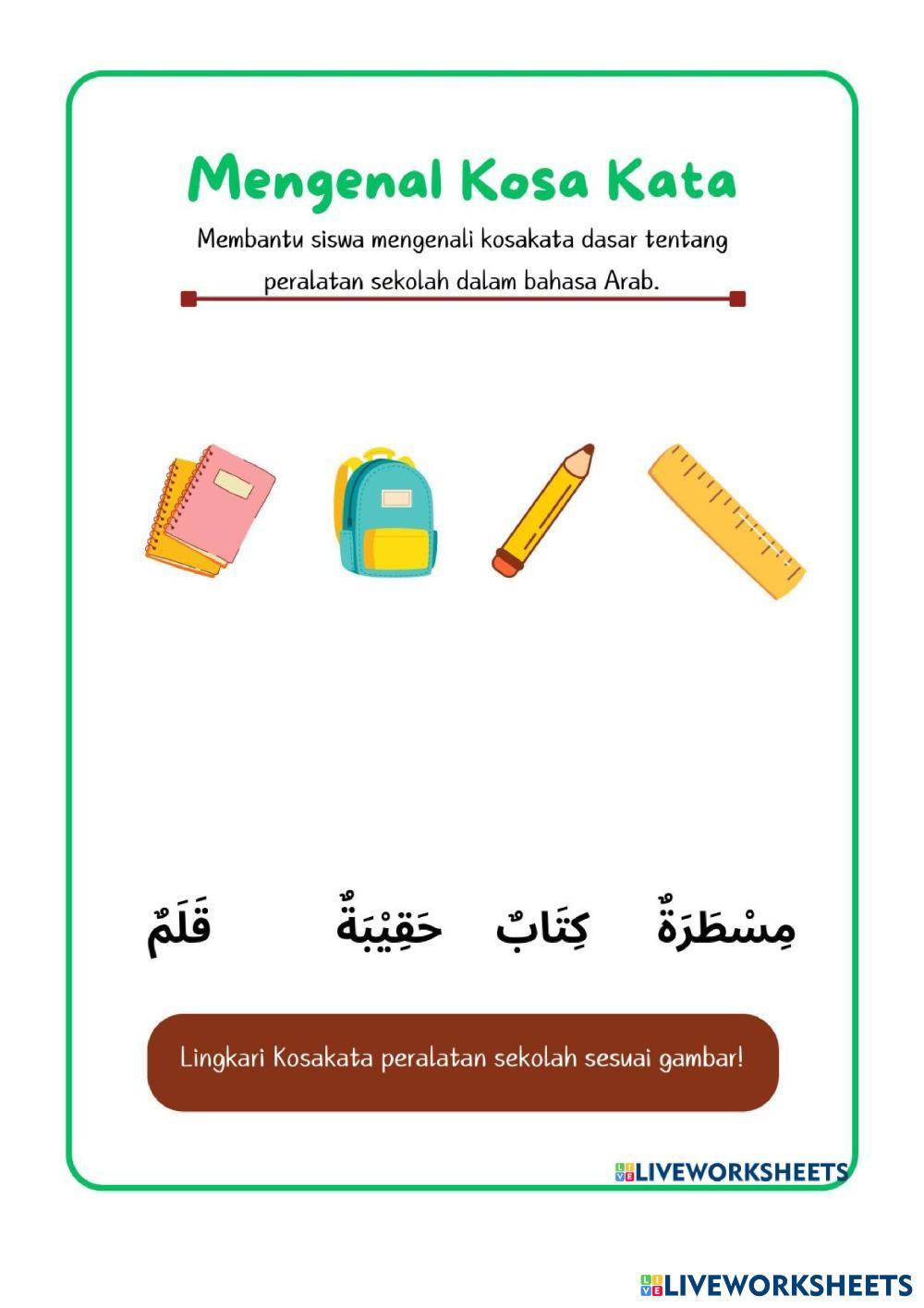 Mengenal Kosa Kata

Membantu siswa mengenali kosakata dasar tentang peralatan sekolah dalam bahasa Arab.

مِسْطَرَةٌ كِتَابٌ حَقِيْبَةٌ قَلَمٌ

Lingkari Kosakata peralatan sekolah sesuai gambar!

LIVEWORKSHEETS

LIVEWORKSHEETS